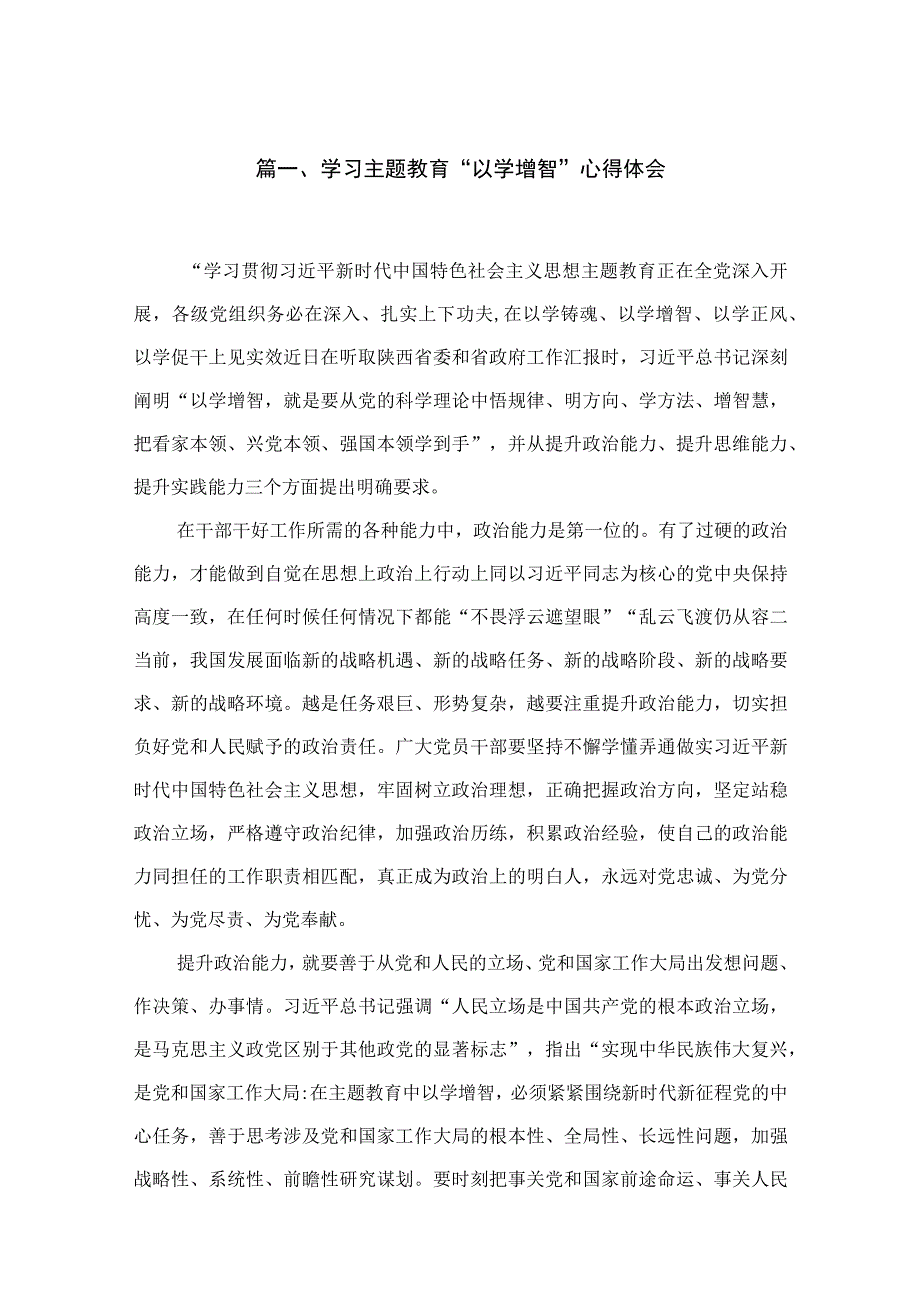 篇一、学习主题教育“以学增智”心得体会

“学习贯彻习近平新时代中国特色社会主义思想主题教育正在全党深入开展，各级党组织务必在深入、扎实上下功夫,在以学铸魂、以学增智、以学正风、以学促干上见实效近日在听取陕西省委和省政府工作汇报时，习近平总书记深刻阐明“以学增智，就是要从党的科学理论中悟规律、明方向、学方法、增智慧，把看家本领、兴党本领、强国本领学到手”，并从提升政治能力、提升思维能力、提升实践能力三个方面提出明确要求。

在干部干好工作所需的各种能力中，政治能力是第一位的。有了过硬的政治能力，才能做到自觉在思想上政治上行动上同以习近平同志为核心的党中央保持高度一致，在任何时候任何情况下都能“不畏浮云遮望眼”“乱云飞渡仍从容二当前，我国发展面临新的战略机遇、新的战略任务、新的战略阶段、新的战略要求、新的战略环境。越是任务艰巨、形势复杂，越要注重提升政治能力，切实担负好党和人民赋予的政治责任。广大党员干部要坚持不懈学懂弄通做实习近平新时代中国特色社会主义思想，牢固树立政治理想，正确把握政治方向，坚定站稳政治立场，严格遵守政治纪律，加强政治历练，积累政治经验，使自己的政治能力同担任的工作职责相匹配，真正成为政治上的明白人，永远对党忠诚、为党分忧、为党尽责、为党奉献。

提升政治能力，就要善于从党和人民的立场、党和国家工作大局出发想问题、作决策、办事情。习近平总书记强调“人民立场是中国共产党的根本政治立场，是马克思主义政党区别于其他政党的显著标志”，指出“实现中华民族伟大复兴，是党和国家工作大局:在主题教育中以学增智，必须紧紧围绕新时代新征程党的中心任务，善于思考涉及党和国家工作大局的根本性、全局性、长远性问题，加强战略性、系统性、前瞻性研究谋划。要时刻把事关党和国家前途命运、事关人民